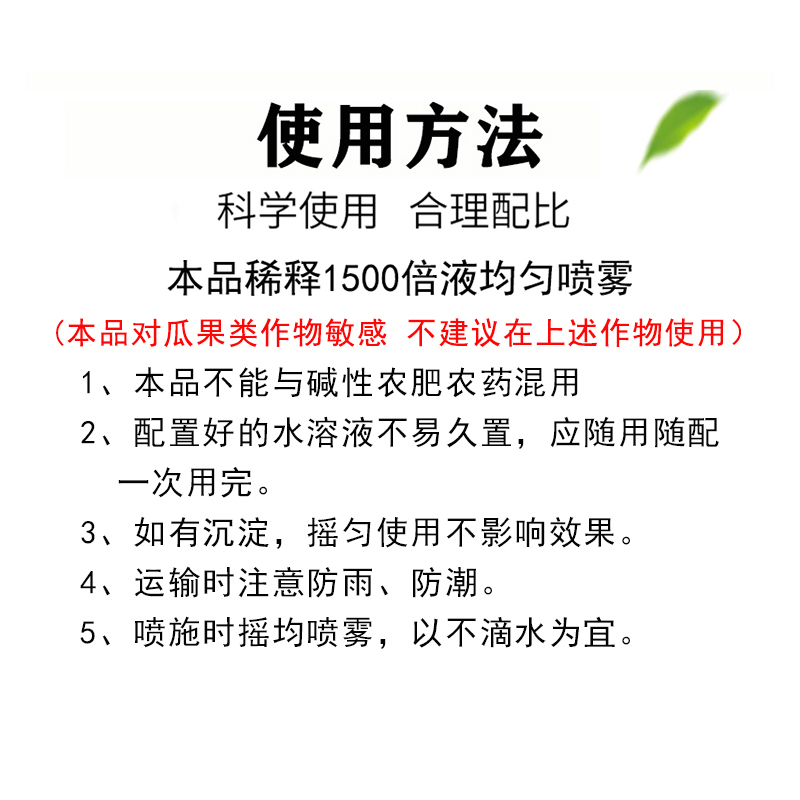 使用方法

科学使用　合理配比

本品稀释1500倍液均匀喷雾

（本品对瓜果类作物敏感　不建议在上述作物使用）

1、本品不能与碱性农肥农药混用

2、配置好的水溶液不易久置，应随用随配一次用完。

3、如有沉淀，摇匀使用不影响效果。

4、运输时注意防雨、防潮。

5、喷施时摇均喷雾，以不滴水为宜。